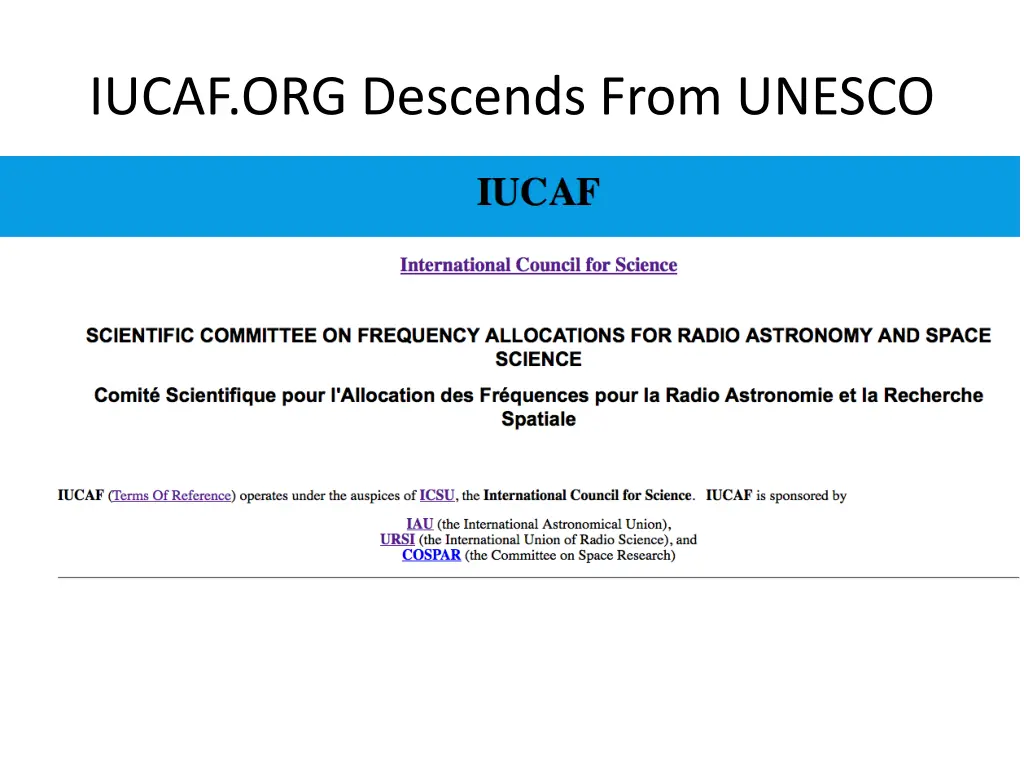 IUCAF.ORG Descends From UNESCO

IUCAF

International Council for Science

SCIENTIFIC COMMITTEE ON FREQUENCY ALLOCATIONS FOR RADIO ASTRONOMY AND SPACE SCIENCE

Comité Scientifique pour l'Allocation des Fréquences pour la Radio Astronomie et la Recherche Spatiale

IUCAF (Terms Of Reference) operates under the auspices of ICSU, the International Council for Science. IUCAF is sponsored by

IAU (the International Astronomical Union),
URSI (the International Union of Radio Science), and
COSPAR (the Committee on Space Research)